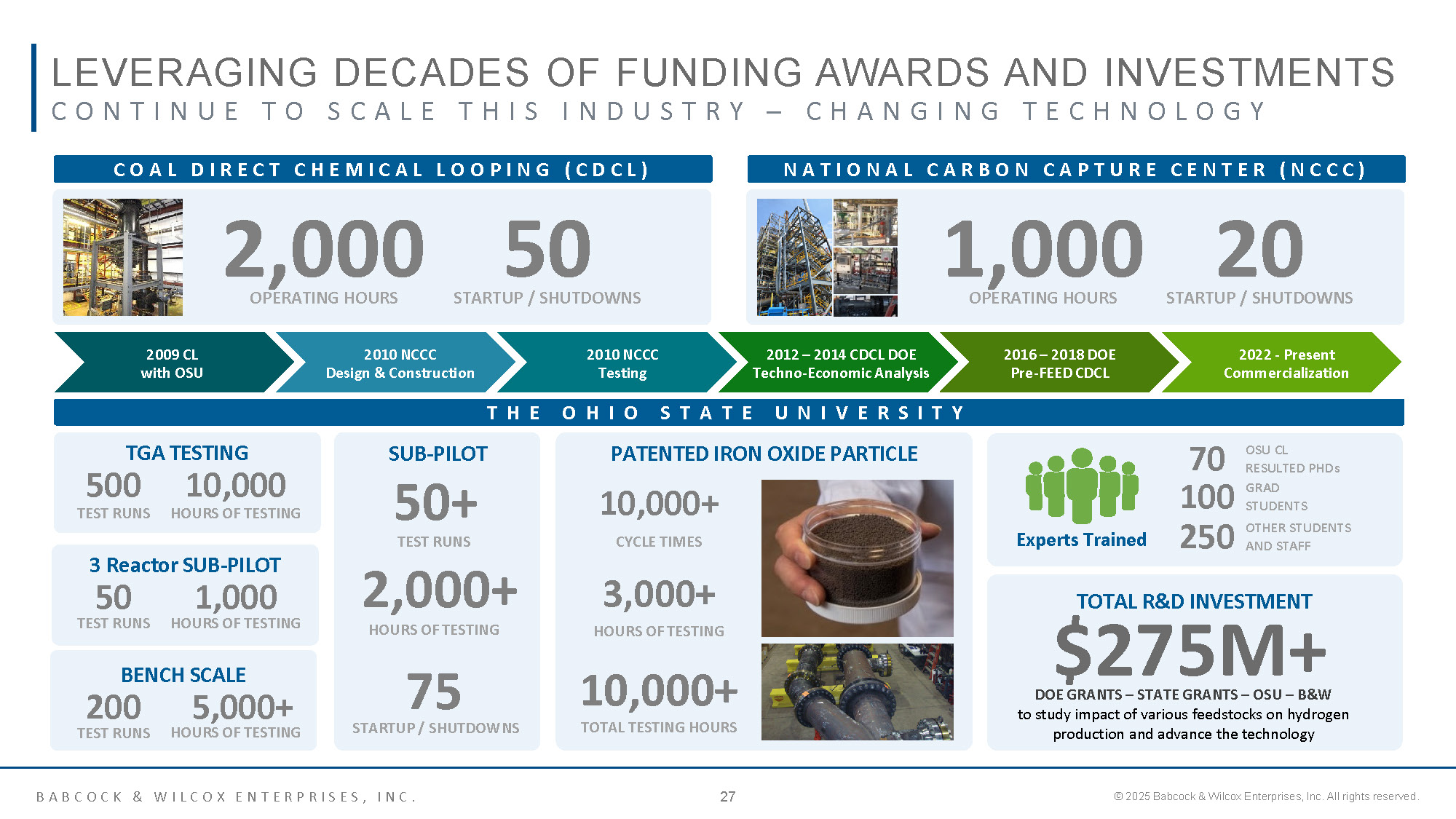 LEVERAGING DECADES OF FUNDING AWARDS AND INVESTMENTS
CONTINUE TO SCALE THIS INDUSTRY – CHANGING TECHNOLOGY

COAL DIRECT CHEMICAL LOOPING (CDCL)

2,000 OPERATING HOURS
50 STARTUP / SHUTDOWNS

NATIONAL CARBON CAPTURE CENTER (NCCC)

1,000 OPERATING HOURS
20 STARTUP / SHUTDOWNS

2009 CL with OSU
2010 NCCC Design & Construction
2010 NCCC Testing
2012 – 2014 CDCL DOE Techno-Economic Analysis
2016 – 2018 DOE Pre-FEED CDCL
2022 - Present Commercialization

THE OHIO STATE UNIVERSITY

TGA TESTING
500 TEST RUNS
10,000 HOURS OF TESTING

3 Reactor SUB-PILOT
50 TEST RUNS
1,000 HOURS OF TESTING

BENCH SCALE
200 TEST RUNS
5,000+ HOURS OF TESTING

SUB-PILOT
50+ TEST RUNS
2,000+ HOURS OF TESTING
75 STARTUP / SHUTDOWNS

PATENTED IRON OXIDE PARTICLE
10,000+ CYCLE TIMES
3,000+ HOURS OF TESTING
10,000+ TOTAL TESTING HOURS

Experts Trained
70 OSU CL RESULTED PHDs
100 GRAD STUDENTS
250 OTHER STUDENTS AND STAFF

TOTAL R&D INVESTMENT
$275M+
DOE GRANTS – STATE GRANTS – OSU – B&W
to study impact of various feedstocks on hydrogen production and advance the technology

BABCOCK & WILCOX ENTERPRISES, INC.
27
© 2025 Babcock & Wilcox Enterprises, Inc. All rights reserved.